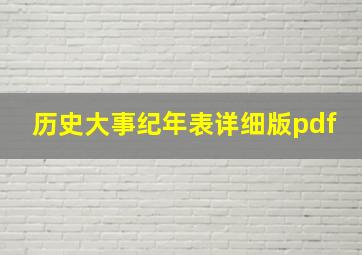 历史大事纪年表详细版pdf